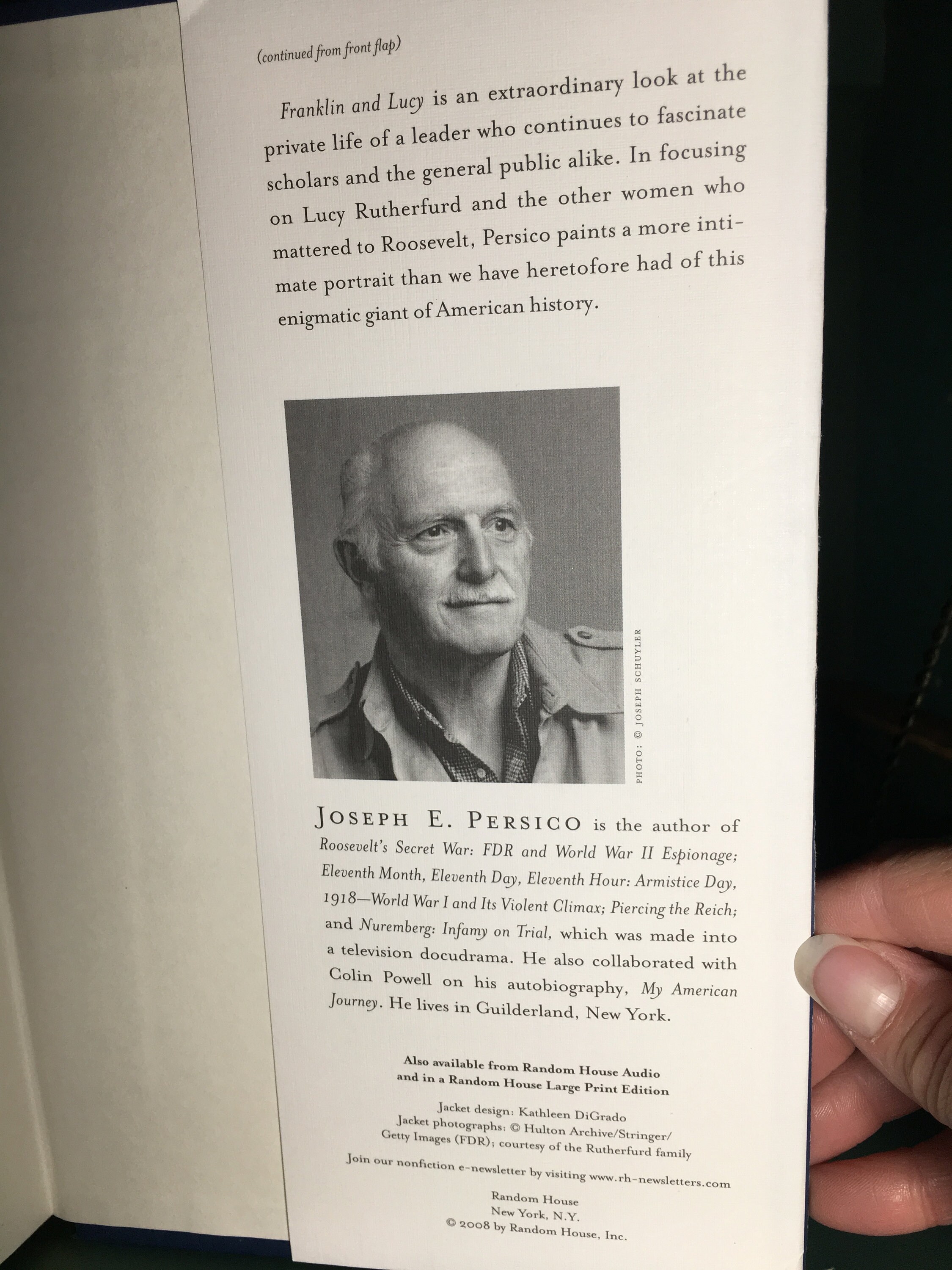 (continued from front flap)

Franklin and Lucy is an extraordinary look at the private life of a leader who continues to fascinate scholars and the general public alike. In focusing on Lucy Rutherfurd and the other women who mattered to Roosevelt, Persico paints a more intimate portrait than we have heretofore had of this enigmatic giant of American history.

PHOTO: © JOSEPH SCHUYLER

JOSEPH E. PERSICO is the author of Roosevelt's Secret War: FDR and World War II Espionage; Eleventh Month, Eleventh Day, Eleventh Hour: Armistice Day, 1918—World War I and Its Violent Climax; Piercing the Reich; and Nuremberg: Infamy on Trial, which was made into a television docudrama. He also collaborated with Colin Powell on his autobiography, My American Journey. He lives in Guilderland, New York.

Also available from Random House Audio
and in a Random House Large Print Edition

Jacket design: Kathleen DiGrado
Jacket photographs: © Hulton Archive/Stringer/
Getty Images (FDR); courtesy of the Rutherfurd family

Join our nonfiction e-newsletter by visiting www.rh-newsletters.com

Random House
New York, N.Y.
© 2008 by Random House, Inc.